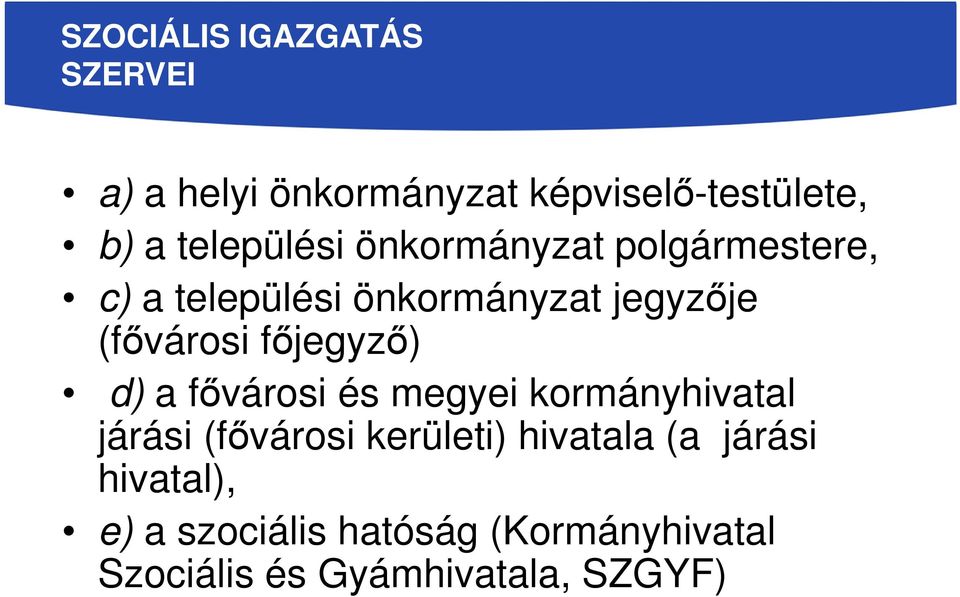 SZOCIÁLIS IGAZGATÁS SZERVEI

• a) a helyi önkormányzat képviselő-testülete,
• b) a települési önkormányzat polgármestere,
• c) a települési önkormányzat jegyzője (fővárosi főjegyző)
• d) a fővárosi és megyei kormányhivatal járási (fővárosi kerületi) hivatala (a járási hivatal),
• e) a szociális hatóság (Kormányhivatal Szociális és Gyámhivatala, SZGYF)